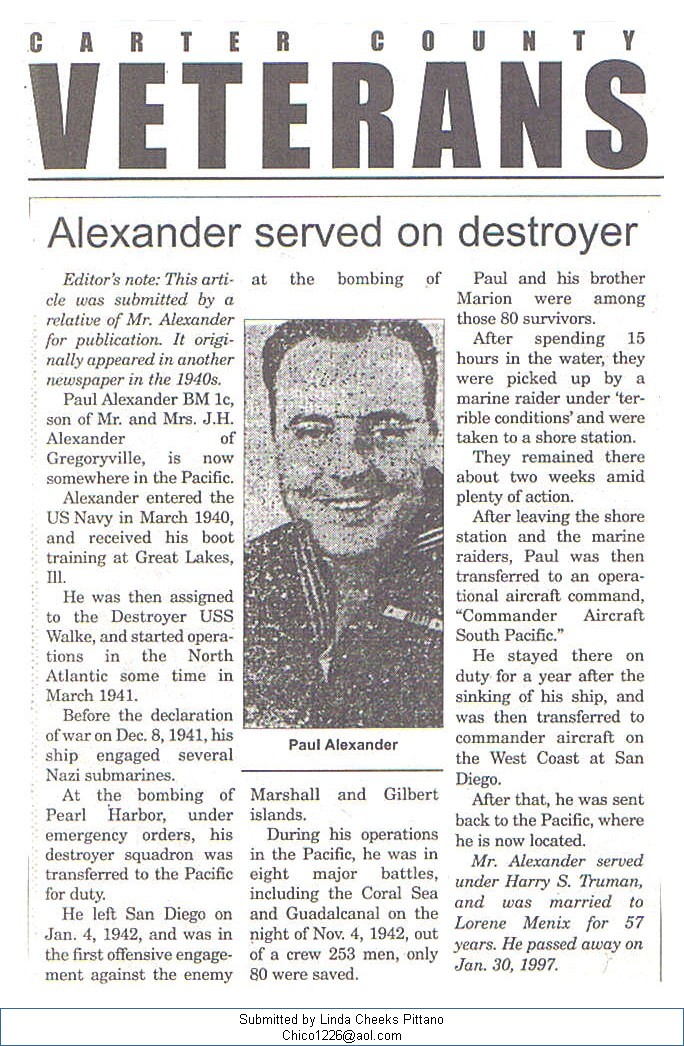 CARTER COUNTY
VETERANS

Alexander served on destroyer

Editor's note: This article was submitted by a relative of Mr. Alexander for publication. It originally appeared in another newspaper in the 1940s.

Paul Alexander BM 1c, son of Mr. and Mrs. J.H. Alexander of Gregoryville, is now somewhere in the Pacific.

Alexander entered the US Navy in March 1940, and received his boot training at Great Lakes, Ill.

He was then assigned to the Destroyer USS Walke, and started operations in the North Atlantic some time in March 1941.

Before the declaration of war on Dec. 8, 1941, his ship engaged several Nazi submarines.

At the bombing of Pearl Harbor, under emergency orders, his destroyer squadron was transferred to the Pacific for duty.

He left San Diego on Jan. 4, 1942, and was in the first offensive engagement against the enemy at the bombing of

Paul Alexander

Marshall and Gilbert islands.

During his operations in the Pacific, he was in eight major battles, including the Coral Sea and Guadalcanal on the night of Nov. 4, 1942, out of a crew 253 men, only 80 were saved.

Paul and his brother Marion were among those 80 survivors.

After spending 15 hours in the water, they were picked up by a marine raider under 'terrible conditions' and were taken to a shore station.

They remained there about two weeks amid plenty of action.

After leaving the shore station and the marine raiders, Paul was then transferred to an operational aircraft command, "Commander Aircraft South Pacific."

He stayed there on duty for a year after the sinking of his ship, and was then transferred to commander aircraft on the West Coast at San Diego.

After that, he was sent back to the Pacific, where he is now located.

Mr. Alexander served under Harry S. Truman, and was married to Lorene Menix for 57 years. He passed away on Jan. 30, 1997.

Submitted by Linda Cheeks Pittano
Chico1226@aol.com